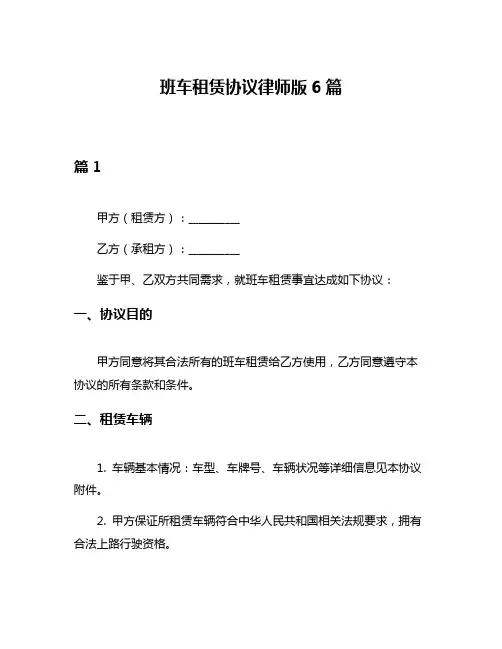 班车租赁协议律师版 6 篇

篇 1

甲方（租赁方）：__________

乙方（承租方）：__________

鉴于甲、乙双方共同需求，就班车租赁事宜达成如下协议：

一、协议目的

甲方同意将其合法所有的班车租赁给乙方使用，乙方同意遵守本协议的所有条款和条件。

二、租赁车辆

1. 车辆基本情况：车型、车牌号、车辆状况等详细信息见本协议附件。

2. 甲方保证所租赁车辆符合中华人民共和国相关法规要求，拥有合法上路行驶资格。